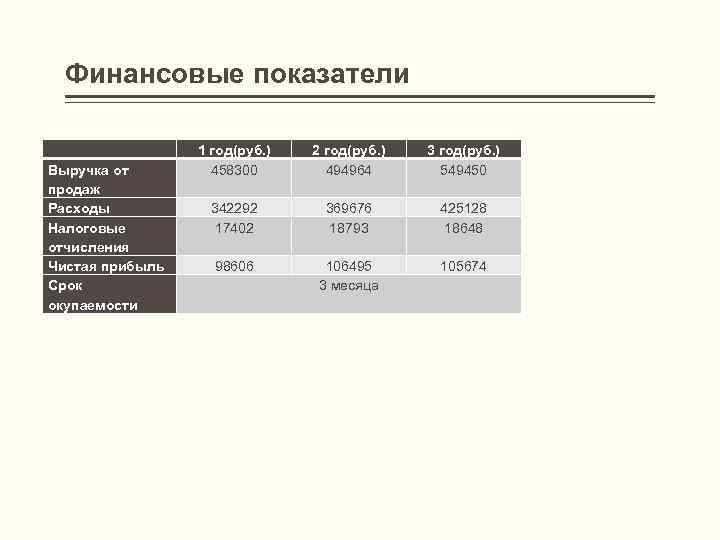 Финансовые показатели

| | 1 год(руб.) | 2 год(руб.) | 3 год(руб.) |
|---|---|---|---|
| Выручка от продаж | 458300 | 494964 | 549450 |
| Расходы | 342292 | 369676 | 425128 |
| Налоговые отчисления | 17402 | 18793 | 18648 |
| Чистая прибыль | 98606 | 106495 | 105674 |
| Срок окупаемости | 3 месяца | | |